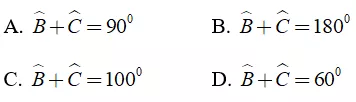 A. $\widehat{B}+\widehat{C}=90^0$

B. $\widehat{B}+\widehat{C}=180^0$

C. $\widehat{B}+\widehat{C}=100^0$

D. $\widehat{B}+\widehat{C}=60^0$